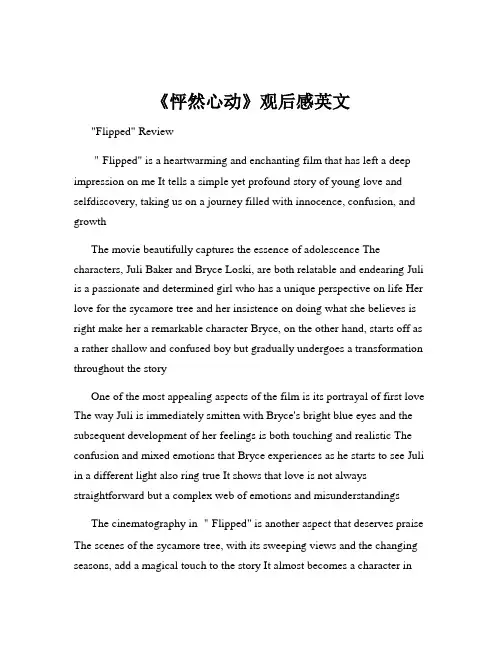 《怦然心动》观后感英文

"Flipped" Review

" Flipped" is a heartwarming and enchanting film that has left a deep impression on me It tells a simple yet profound story of young love and selfdiscovery, taking us on a journey filled with innocence, confusion, and growth

The movie beautifully captures the essence of adolescence The characters, Juli Baker and Bryce Loski, are both relatable and endearing Juli is a passionate and determined girl who has a unique perspective on life Her love for the sycamore tree and her insistence on doing what she believes is right make her a remarkable character Bryce, on the other hand, starts off as a rather shallow and confused boy but gradually undergoes a transformation throughout the story

One of the most appealing aspects of the film is its portrayal of first love The way Juli is immediately smitten with Bryce's bright blue eyes and the subsequent development of her feelings is both touching and realistic The confusion and mixed emotions that Bryce experiences as he starts to see Juli in a different light also ring true It shows that love is not always straightforward but a complex web of emotions and misunderstandings

The cinematography in " Flipped" is another aspect that deserves praise The scenes of the sycamore tree, with its sweeping views and the changing seasons, add a magical touch to the story It almost becomes a character in